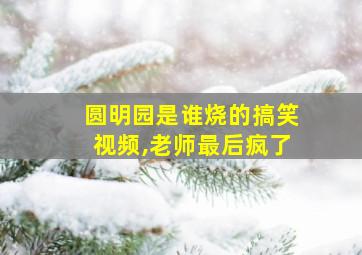 圆明园是谁烧的搞笑视频,老师最后疯了